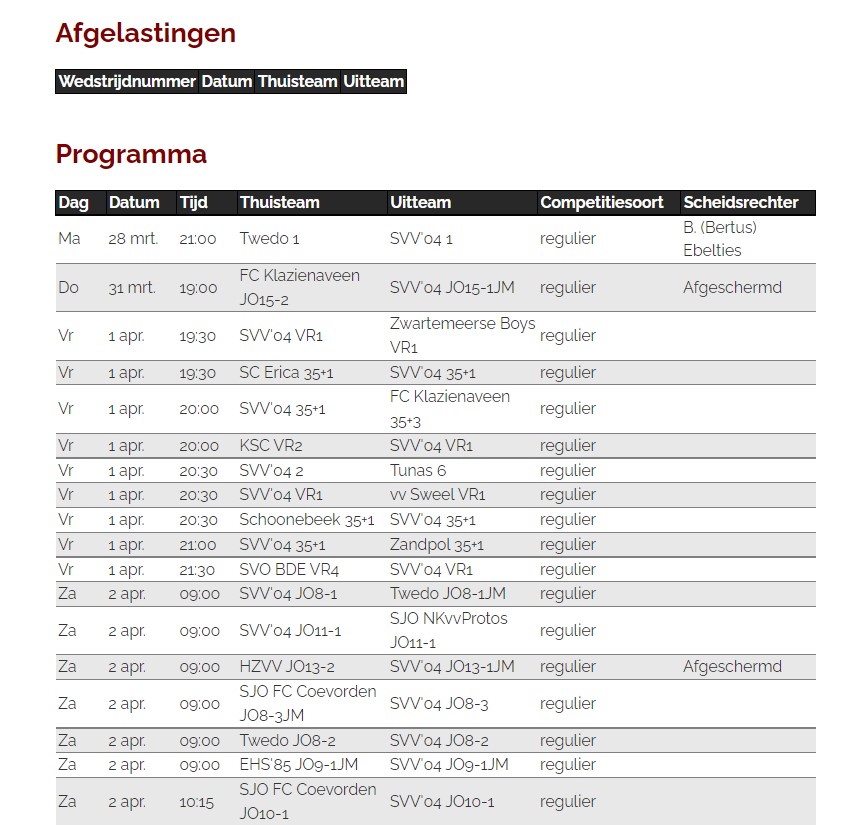 Afgelastingen

| Wedstrijdnummer | Datum | Thuisteam | Uitteam |
|---|---|---|---|

Programma

| Dag | Datum | Tijd | Thuisteam | Uitteam | Competitiesoort | Scheidsrechter |
|---|---|---|---|---|---|---|
| Ma | 28 mrt. | 21:00 | Twedo 1 | SVV'04 1 | regulier | B. (Bertus) Ebelties |
| Do | 31 mrt. | 19:00 | FC Klazienaveen JO15-2 | SVV'04 JO15-1JM | regulier | Afgeschermd |
| Vr | 1 apr. | 19:30 | SVV'04 VR1 | Zwartemeerse Boys VR1 | regulier | |
| Vr | 1 apr. | 19:30 | SC Erica 35+1 | SVV'04 35+1 | regulier | |
| Vr | 1 apr. | 20:00 | SVV'04 35+1 | FC Klazienaveen 35+3 | regulier | |
| Vr | 1 apr. | 20:00 | KSC VR2 | SVV'04 VR1 | regulier | |
| Vr | 1 apr. | 20:30 | SVV'04 2 | Tunas 6 | regulier | |
| Vr | 1 apr. | 20:30 | SVV'04 VR1 | vv Sweel VR1 | regulier | |
| Vr | 1 apr. | 20:30 | Schoonebeek 35+1 | SVV'04 35+1 | regulier | |
| Vr | 1 apr. | 21:00 | SVV'04 35+1 | Zandpol 35+1 | regulier | |
| Vr | 1 apr. | 21:30 | SVO BDE VR4 | SVV'04 VR1 | regulier | |
| Za | 2 apr. | 09:00 | SVV'04 JO8-1 | Twedo JO8-1JM | regulier | |
| Za | 2 apr. | 09:00 | SVV'04 JO11-1 | SJO NKvvProtos JO11-1 | regulier | |
| Za | 2 apr. | 09:00 | HZVV JO13-2 | SVV'04 JO13-1JM | regulier | Afgeschermd |
| Za | 2 apr. | 09:00 | SJO FC Coevorden JO8-3JM | SVV'04 JO8-3 | regulier | |
| Za | 2 apr. | 09:00 | Twedo JO8-2 | SVV'04 JO8-2 | regulier | |
| Za | 2 apr. | 09:00 | EHS'85 JO9-1JM | SVV'04 JO9-1JM | regulier | |
| Za | 2 apr. | 10:15 | SJO FC Coevorden JO10-1 | SVV'04 JO10-1 | regulier | |